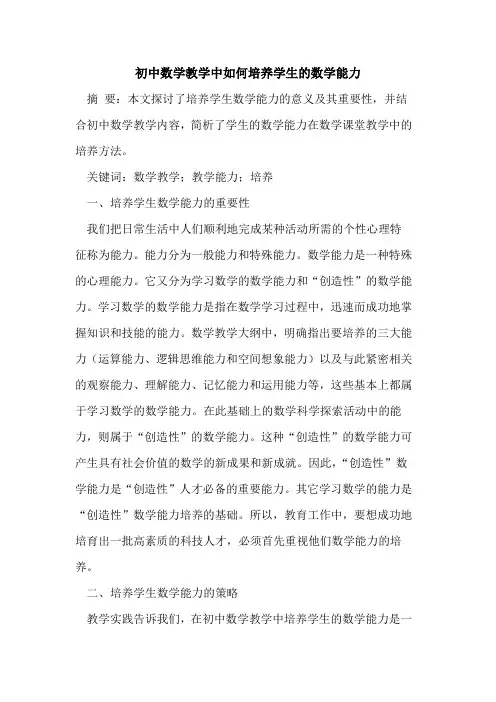 初中数学教学中如何培养学生的数学能力

摘 要：本文探讨了培养学生数学能力的意义及其重要性，并结合初中数学教学内容，简析了学生的数学能力在数学课堂教学中的培养方法。

关键词：数学教学；教学能力；培养

一、培养学生数学能力的重要性

我们把日常生活中人们顺利地完成某种活动所需的个性心理特征称为能力。能力分为一般能力和特殊能力。数学能力是一种特殊的心理能力。它又分为学习数学的数学能力和“创造性”的数学能力。学习数学的数学能力是指在数学学习过程中，迅速而成功地掌握知识和技能的能力。数学教学大纲中，明确指出要培养的三大能力（运算能力、逻辑思维能力和空间想象能力）以及与此紧密相关的观察能力、理解能力、记忆能力和运用能力等，这些基本上都属于学习数学的数学能力。在此基础上的数学科学探索活动中的能力，则属于“创造性”的数学能力。这种“创造性”的数学能力可产生具有社会价值的数学的新成果和新成就。因此，“创造性”数学能力是“创造性”人才必备的重要能力。其它学习数学的能力是“创造性”数学能力培养的基础。所以，教育工作中，要想成功地培育出一批高素质的科技人才，必须首先重视他们数学能力的培养。

二、培养学生数学能力的策略

教学实践告诉我们，在初中数学教学中培养学生的数学能力是一